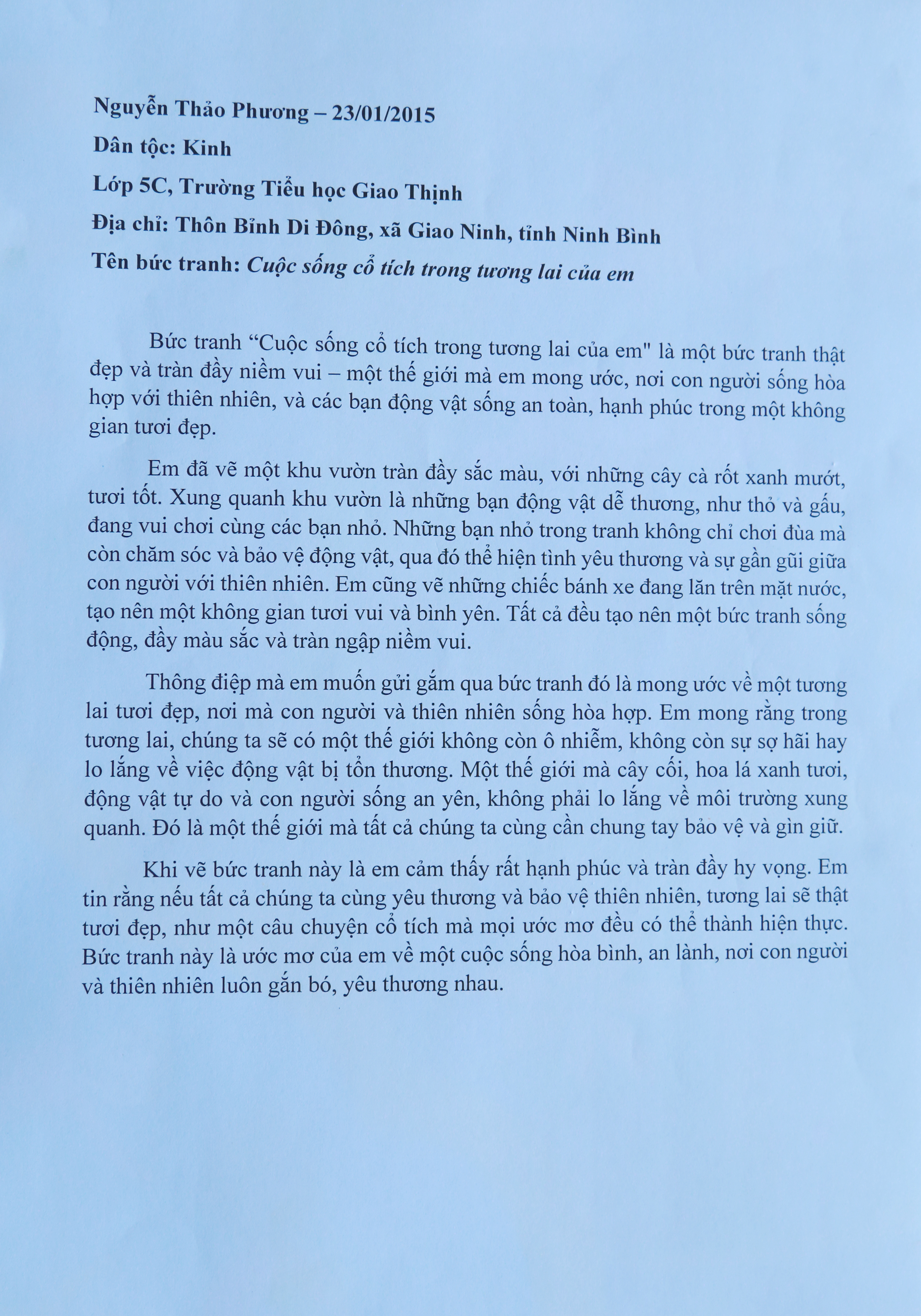 Nguyễn Thảo Phương – 23/01/2015

Dân tộc: Kinh

Lớp 5C, Trường Tiểu học Giao Thịnh

Địa chỉ: Thôn Bỉnh Di Đông, xã Giao Ninh, tỉnh Ninh Bình

Tên bức tranh: Cuộc sống cổ tích trong tương lai của em

Bức tranh "Cuộc sống cổ tích trong tương lai của em" là một bức tranh thật đẹp và tràn đầy niềm vui – một thế giới mà em mong ước, nơi con người sống hòa hợp với thiên nhiên, và các bạn động vật sống an toàn, hạnh phúc trong một không gian tươi đẹp.

Em đã vẽ một khu vườn tràn đầy sắc màu, với những cây cà rốt xanh mướt, tươi tốt. Xung quanh khu vườn là những bạn động vật dễ thương, như thỏ và gấu, đang vui chơi cùng các bạn nhỏ. Những bạn nhỏ trong tranh không chỉ chơi đùa mà còn chăm sóc và bảo vệ động vật, qua đó thể hiện tình yêu thương và sự gần gũi giữa con người với thiên nhiên. Em cũng vẽ những chiếc bánh xe đang lăn trên mặt nước, tạo nên một không gian tươi vui và bình yên. Tất cả đều tạo nên một bức tranh sống động, đầy màu sắc và tràn ngập niềm vui.

Thông điệp mà em muốn gửi gắm qua bức tranh đó là mong ước về một tương lai tươi đẹp, nơi mà con người và thiên nhiên sống hòa hợp. Em mong rằng trong tương lai, chúng ta sẽ có một thế giới không còn ô nhiễm, không còn sự sợ hãi hay lo lắng về việc động vật bị tổn thương. Một thế giới mà cây cối, hoa lá xanh tươi, động vật tự do và con người sống an yên, không phải lo lắng về môi trường xung quanh. Đó là một thế giới mà tất cả chúng ta cùng cần chung tay bảo vệ và gìn giữ.

Khi vẽ bức tranh này là em cảm thấy rất hạnh phúc và tràn đầy hy vọng. Em tin rằng nếu tất cả chúng ta cùng yêu thương và bảo vệ thiên nhiên, tương lai sẽ thật tươi đẹp, như một câu chuyện cổ tích mà mọi ước mơ đều có thể thành hiện thực. Bức tranh này là ước mơ của em về một cuộc sống hòa bình, an lành, nơi con người và thiên nhiên luôn gắn bó, yêu thương nhau.